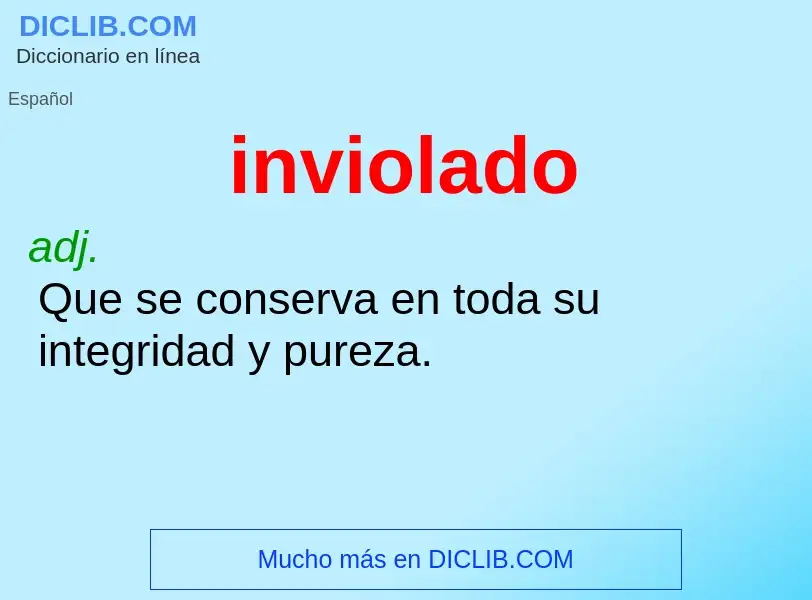 DICLIB.COM
Diccionario en línea

Español

inviolado

adj.
Que se conserva en toda su integridad y pureza.

Mucho más en DICLIB.COM